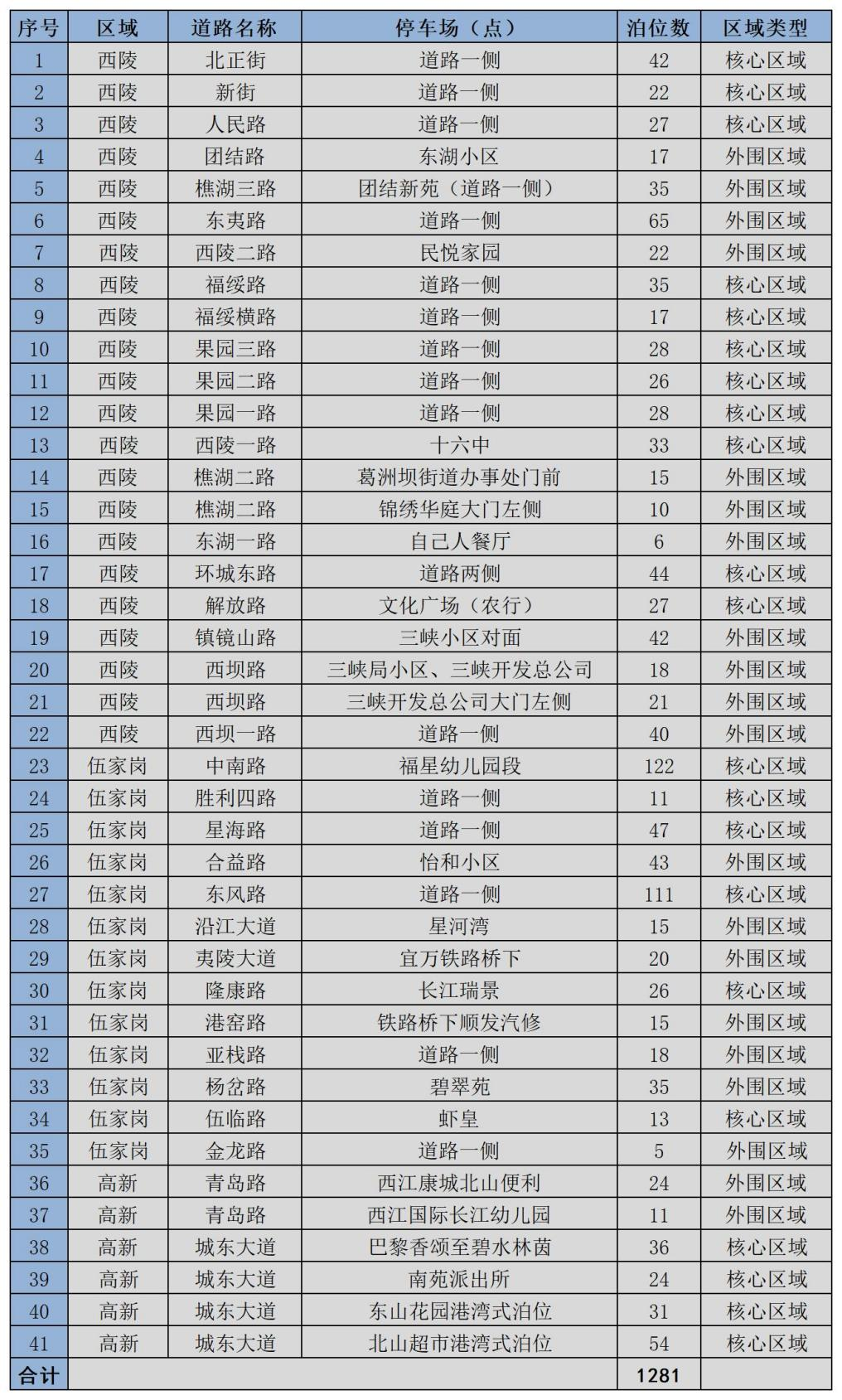 | 序号 | 区域 | 道路名称 | 停车场（点） | 泊位数 | 区域类型 |
|---|---|---|---|---|---|
| 1 | 西陵 | 北正街 | 道路一侧 | 42 | 核心区域 |
| 2 | 西陵 | 新街 | 道路一侧 | 22 | 核心区域 |
| 3 | 西陵 | 人民路 | 道路一侧 | 27 | 核心区域 |
| 4 | 西陵 | 团结路 | 东湖小区 | 17 | 外围区域 |
| 5 | 西陵 | 樵湖三路 | 团结新苑（道路一侧） | 35 | 外围区域 |
| 6 | 西陵 | 东夷路 | 道路一侧 | 65 | 外围区域 |
| 7 | 西陵 | 西陵二路 | 民悦家园 | 22 | 外围区域 |
| 8 | 西陵 | 福绥路 | 道路一侧 | 35 | 核心区域 |
| 9 | 西陵 | 福绥横路 | 道路一侧 | 17 | 核心区域 |
| 10 | 西陵 | 果园三路 | 道路一侧 | 28 | 核心区域 |
| 11 | 西陵 | 果园二路 | 道路一侧 | 26 | 核心区域 |
| 12 | 西陵 | 果园一路 | 道路一侧 | 28 | 核心区域 |
| 13 | 西陵 | 西陵一路 | 十六中 | 33 | 核心区域 |
| 14 | 西陵 | 樵湖二路 | 葛洲坝街道办事处门前 | 15 | 外围区域 |
| 15 | 西陵 | 樵湖二路 | 锦绣华庭大门左侧 | 10 | 外围区域 |
| 16 | 西陵 | 东湖一路 | 自己人餐厅 | 6 | 外围区域 |
| 17 | 西陵 | 环城东路 | 道路两侧 | 44 | 核心区域 |
| 18 | 西陵 | 解放路 | 文化广场（农行） | 27 | 核心区域 |
| 19 | 西陵 | 镇镜山路 | 三峡小区对面 | 42 | 外围区域 |
| 20 | 西陵 | 西坝路 | 三峡局小区、三峡开发总公司 | 18 | 外围区域 |
| 21 | 西陵 | 西坝路 | 三峡开发总公司大门左侧 | 21 | 外围区域 |
| 22 | 西陵 | 西坝一路 | 道路一侧 | 40 | 外围区域 |
| 23 | 伍家岗 | 中南路 | 福星幼儿园段 | 122 | 核心区域 |
| 24 | 伍家岗 | 胜利四路 | 道路一侧 | 11 | 核心区域 |
| 25 | 伍家岗 | 星海路 | 道路一侧 | 47 | 核心区域 |
| 26 | 伍家岗 | 合益路 | 怡和小区 | 43 | 外围区域 |
| 27 | 伍家岗 | 东风路 | 道路一侧 | 111 | 核心区域 |
| 28 | 伍家岗 | 沿江大道 | 星河湾 | 15 | 外围区域 |
| 29 | 伍家岗 | 夷陵大道 | 宜万铁路桥下 | 20 | 外围区域 |
| 30 | 伍家岗 | 隆康路 | 长江瑞景 | 26 | 核心区域 |
| 31 | 伍家岗 | 港窑路 | 铁路桥下顺发汽修 | 15 | 外围区域 |
| 32 | 伍家岗 | 亚栈路 | 道路一侧 | 18 | 外围区域 |
| 33 | 伍家岗 | 杨岔路 | 碧翠苑 | 35 | 外围区域 |
| 34 | 伍家岗 | 伍临路 | 虾皇 | 13 | 核心区域 |
| 35 | 伍家岗 | 金龙路 | 道路一侧 | 5 | 外围区域 |
| 36 | 高新 | 青岛路 | 西江康城北山便利 | 24 | 外围区域 |
| 37 | 高新 | 青岛路 | 西江国际长江幼儿园 | 11 | 外围区域 |
| 38 | 高新 | 城东大道 | 巴黎香颂至碧水林茵 | 36 | 核心区域 |
| 39 | 高新 | 城东大道 | 南苑派出所 | 24 | 核心区域 |
| 40 | 高新 | 城东大道 | 东山花园港湾式泊位 | 31 | 核心区域 |
| 41 | 高新 | 城东大道 | 北山超市港湾式泊位 | 54 | 核心区域 |
| 合计 | | | | 1281 | |